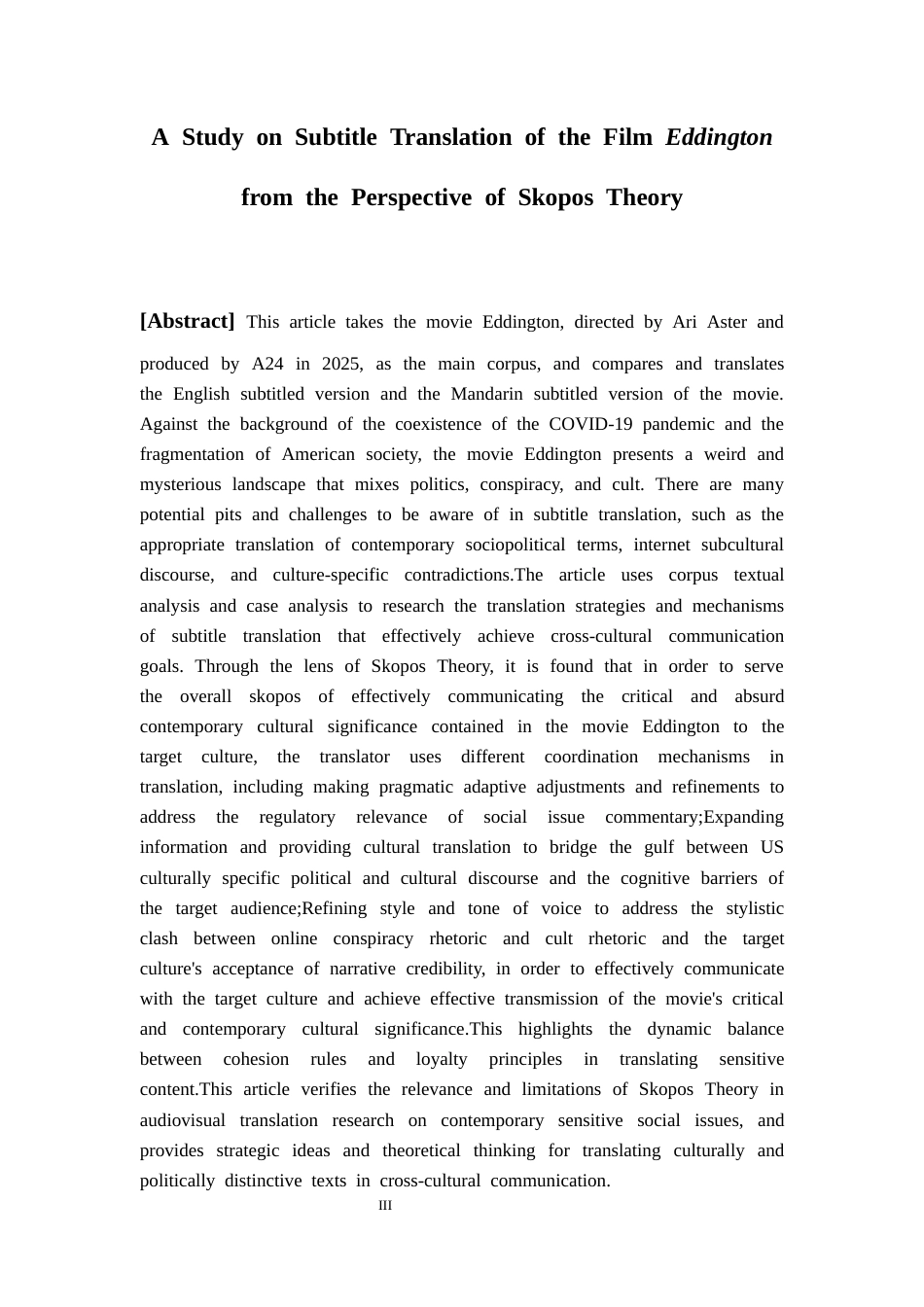 A Study on Subtitle Translation of the Film Eddington

from the Perspective of Skopos Theory

[Abstract] This article takes the movie Eddington, directed by Ari Aster and produced by A24 in 2025, as the main corpus, and compares and translates the English subtitled version and the Mandarin subtitled version of the movie. Against the background of the coexistence of the COVID-19 pandemic and the fragmentation of American society, the movie Eddington presents a weird and mysterious landscape that mixes politics, conspiracy, and cult. There are many potential pits and challenges to be aware of in subtitle translation, such as the appropriate translation of contemporary sociopolitical terms, internet subcultural discourse, and culture-specific contradictions.The article uses corpus textual analysis and case analysis to research the translation strategies and mechanisms of subtitle translation that effectively achieve cross-cultural communication goals. Through the lens of Skopos Theory, it is found that in order to serve the overall skopos of effectively communicating the critical and absurd contemporary cultural significance contained in the movie Eddington to the target culture, the translator uses different coordination mechanisms in translation, including making pragmatic adaptive adjustments and refinements to address the regulatory relevance of social issue commentary;Expanding information and providing cultural translation to bridge the gulf between US culturally specific political and cultural discourse and the cognitive barriers of the target audience;Refining style and tone of voice to address the stylistic clash between online conspiracy rhetoric and cult rhetoric and the target culture's acceptance of narrative credibility, in order to effectively communicate with the target culture and achieve effective transmission of the movie's critical and contemporary cultural significance.This highlights the dynamic balance between cohesion rules and loyalty principles in translating sensitive content.This article verifies the relevance and limitations of Skopos Theory in audiovisual translation research on contemporary sensitive social issues, and provides strategic ideas and theoretical thinking for translating culturally and politically distinctive texts in cross-cultural communication.

III